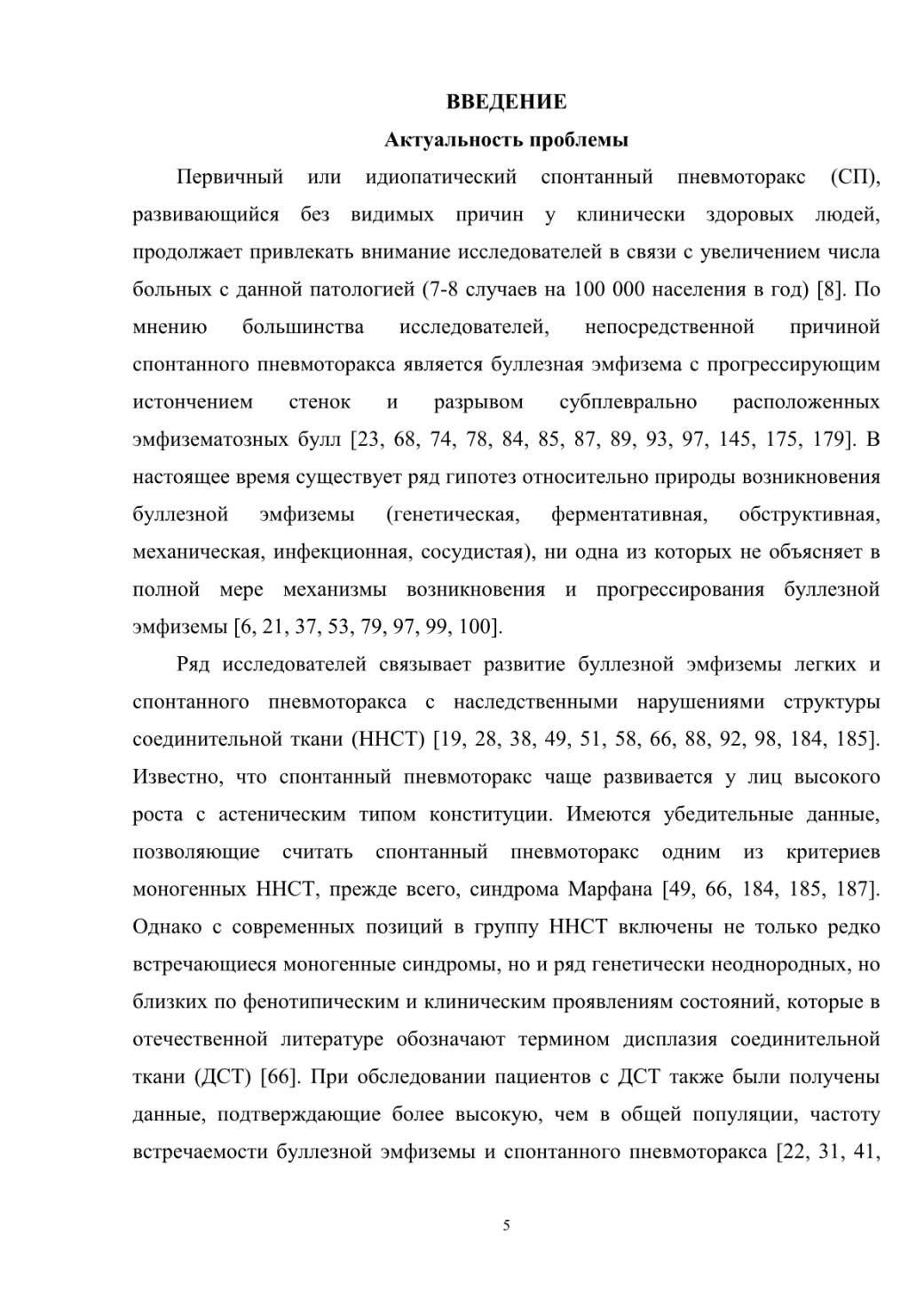 ВВЕДЕНИЕ

Актуальность проблемы

Первичный или идиопатический спонтанный пневмоторакс (СП), развивающийся без видимых причин у клинически здоровых людей, продолжает привлекать внимание исследователей в связи с увеличением числа больных с данной патологией (7-8 случаев на 100 000 населения в год) [8]. По мнению большинства исследователей, непосредственной причиной спонтанного пневмоторакса является буллезная эмфизема с прогрессирующим истончением стенок и разрывом субплеврально расположенных эмфизематозных булл [23, 68, 74, 78, 84, 85, 87, 89, 93, 97, 145, 175, 179]. В настоящее время существует ряд гипотез относительно природы возникновения буллезной эмфиземы (генетическая, ферментативная, обструктивная, механическая, инфекционная, сосудистая), ни одна из которых не объясняет в полной мере механизмы возникновения и прогрессирования буллезной эмфиземы [6, 21, 37, 53, 79, 97, 99, 100].

Ряд исследователей связывает развитие буллезной эмфиземы легких и спонтанного пневмоторакса с наследственными нарушениями структуры соединительной ткани (ННСТ) [19, 28, 38, 49, 51, 58, 66, 88, 92, 98, 184, 185]. Известно, что спонтанный пневмоторакс чаще развивается у лиц высокого роста с астеническим типом конституции. Имеются убедительные данные, позволяющие считать спонтанный пневмоторакс одним из критериев моногенных ННСТ, прежде всего, синдрома Марфана [49, 66, 184, 185, 187]. Однако с современных позиций в группу ННСТ включены не только редко встречающиеся моногенные синдромы, но и ряд генетически неоднородных, но близких по фенотипическим и клиническим проявлениям состояний, которые в отечественной литературе обозначают термином дисплазия соединительной ткани (ДСТ) [66]. При обследовании пациентов с ДСТ также были получены данные, подтверждающие более высокую, чем в общей популяции, частоту встречаемости буллезной эмфиземы и спонтанного пневмоторакса [22, 31, 41,

5